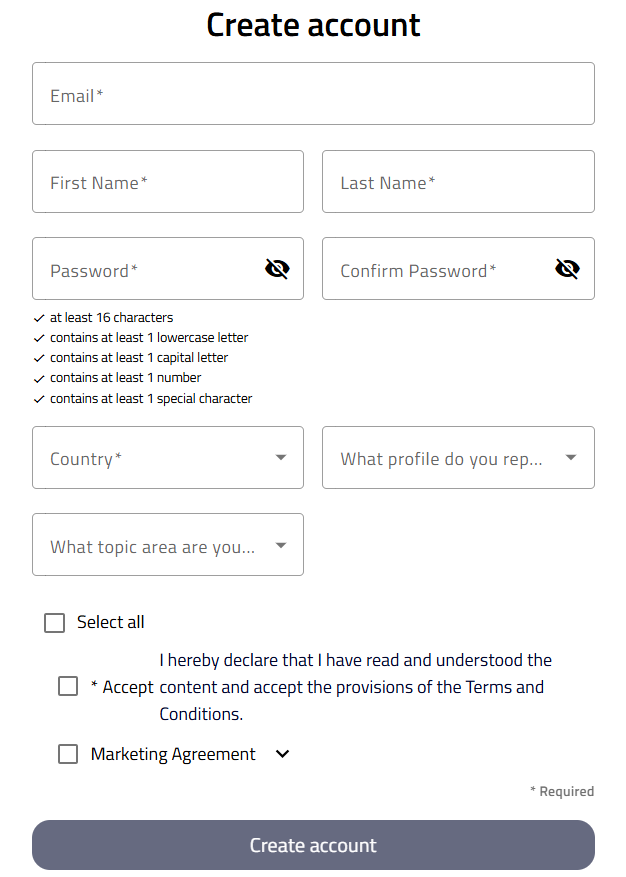 Create account

Email*

First Name*

Last Name*

Password*

Confirm Password*

✓ at least 16 characters
✓ contains at least 1 lowercase letter
✓ contains at least 1 capital letter
✓ contains at least 1 number
✓ contains at least 1 special character

Country*

What profile do you rep...

What topic area are you...

Select all

* Accept I hereby declare that I have read and understood the content and accept the provisions of the Terms and Conditions.

Marketing Agreement

* Required

Create account